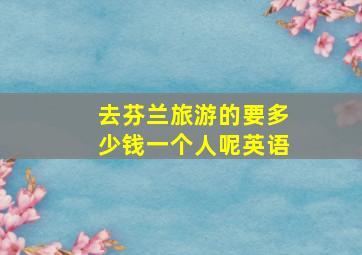 去芬兰旅游的要多少钱一个人呢英语